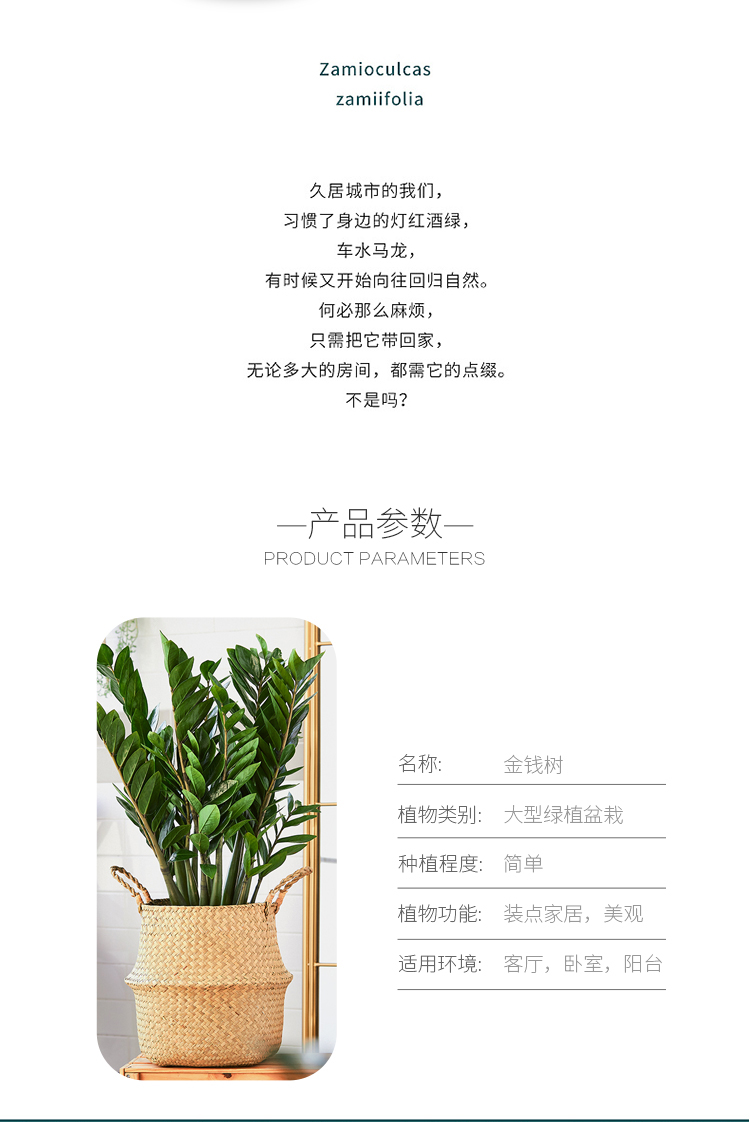 Zamioculcas
zamiifolia

久居城市的我们，
习惯了身边的灯红酒绿，
车水马龙，
有时候又开始向往回归自然。
何必那么麻烦，
只需把它带回家，
无论多大的房间，都需它的点缀。
不是吗？

—产品参数—
PRODUCT PARAMETERS

名称: 金钱树

植物类别: 大型绿植盆栽

种植程度: 简单

植物功能: 装点家居，美观

适用环境: 客厅，卧室，阳台